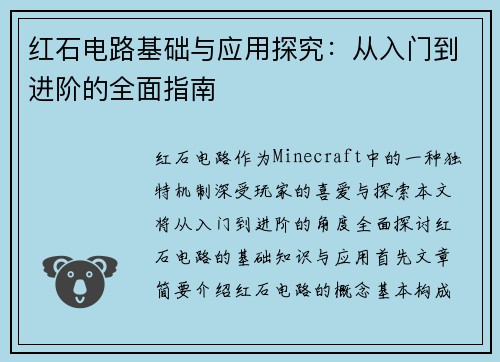 红石电路基础与应用探究：从入门到进阶的全面指南

红石电路作为Minecraft中的一种独特机制深受玩家的喜爱与探索本文将从入门到进阶的角度全面探讨红石电路的基础知识与应用首先文章简要介绍红石电路的概念基本构成